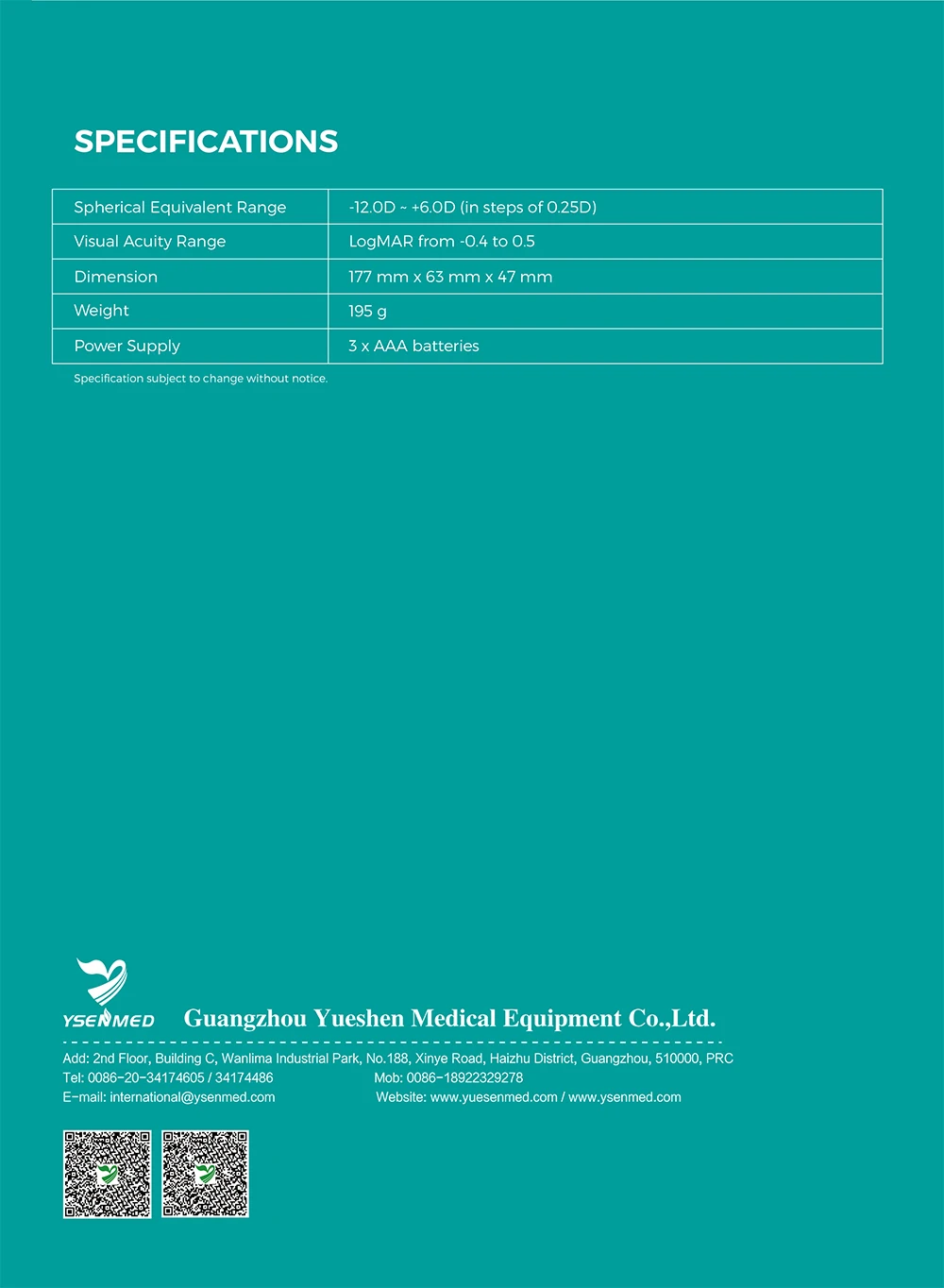 SPECIFICATIONS

| Spherical Equivalent Range | -12.0D ~ +6.0D (in steps of 0.25D) |
|---|---|
| Visual Acuity Range | LogMAR from -0.4 to 0.5 |
| Dimension | 177 mm x 63 mm x 47 mm |
| Weight | 195 g |
| Power Supply | 3 x AAA batteries |

Specification subject to change without notice.

YSENMED Guangzhou Yueshen Medical Equipment Co.,Ltd.

Add: 2nd Floor, Building C, Wanlima Industrial Park, No.188, Xinye Road, Haizhu District, Guangzhou, 510000, PRC
Tel: 0086-20-34174605 / 34174486 Mob: 0086-18922329278
E-mail: international@ysenmed.com Website: www.yuesenmed.com / www.ysenmed.com